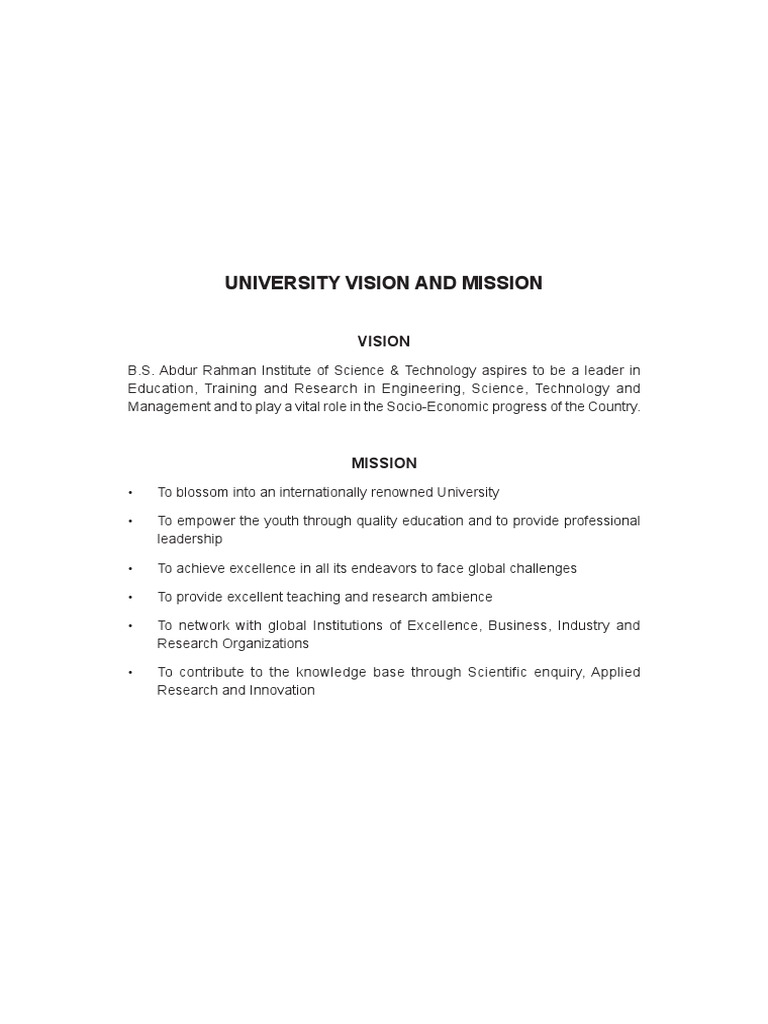 UNIVERSITY VISION AND MISSION

VISION

B.S. Abdur Rahman Institute of Science & Technology aspires to be a leader in Education, Training and Research in Engineering, Science, Technology and Management and to play a vital role in the Socio-Economic progress of the Country.

MISSION

• To blossom into an internationally renowned University

• To empower the youth through quality education and to provide professional leadership

• To achieve excellence in all its endeavors to face global challenges

• To provide excellent teaching and research ambience

• To network with global Institutions of Excellence, Business, Industry and Research Organizations

• To contribute to the knowledge base through Scientific enquiry, Applied Research and Innovation